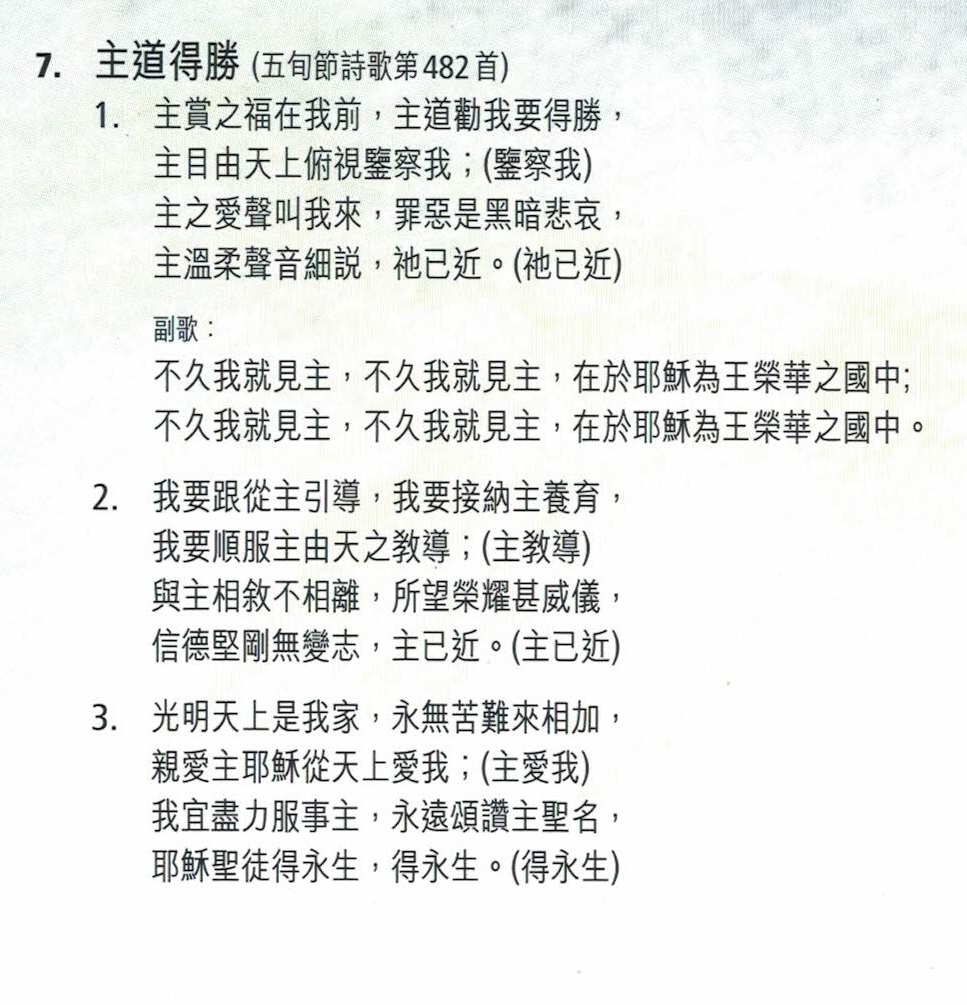 7. 主道得勝 (五旬節詩歌第482首)

1. 主賞之福在我前，主道勸我要得勝，
主目由天上俯視鑒察我；(鑒察我)
主之愛聲叫我來，罪惡是黑暗悲哀，
主溫柔聲音細説，祂已近。(祂已近)

副歌：
不久我就見主，不久我就見主，在於耶穌為王榮華之國中;
不久我就見主，不久我就見主，在於耶穌為王榮華之國中。

2. 我要跟從主引導，我要接納主養育，
我要順服主由天之教導；(主教導)
與主相敘不相離，所望榮耀甚威儀，
信德堅剛無變志，主已近。(主已近)

3. 光明天上是我家，永無苦難來相加，
親愛主耶穌從天上愛我；(主愛我)
我宜盡力服事主，永遠頌讚主聖名，
耶穌聖徒得永生，得永生。(得永生)